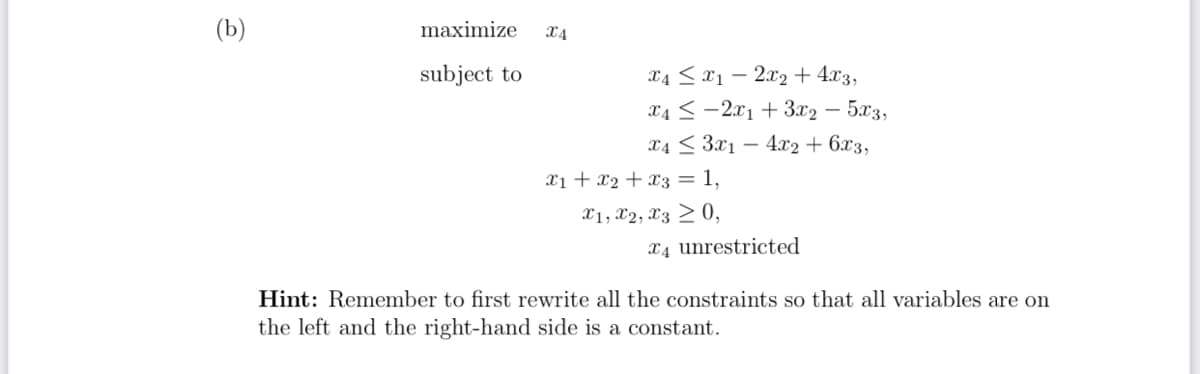 (b) maximize $x_4$

subject to $x_4 \leq x_1 - 2x_2 + 4x_3,$

$x_4 \leq -2x_1 + 3x_2 - 5x_3,$

$x_4 \leq 3x_1 - 4x_2 + 6x_3,$

$x_1 + x_2 + x_3 = 1,$

$x_1, x_2, x_3 \geq 0,$

$x_4$ unrestricted

**Hint:** Remember to first rewrite all the constraints so that all variables are on the left and the right-hand side is a constant.